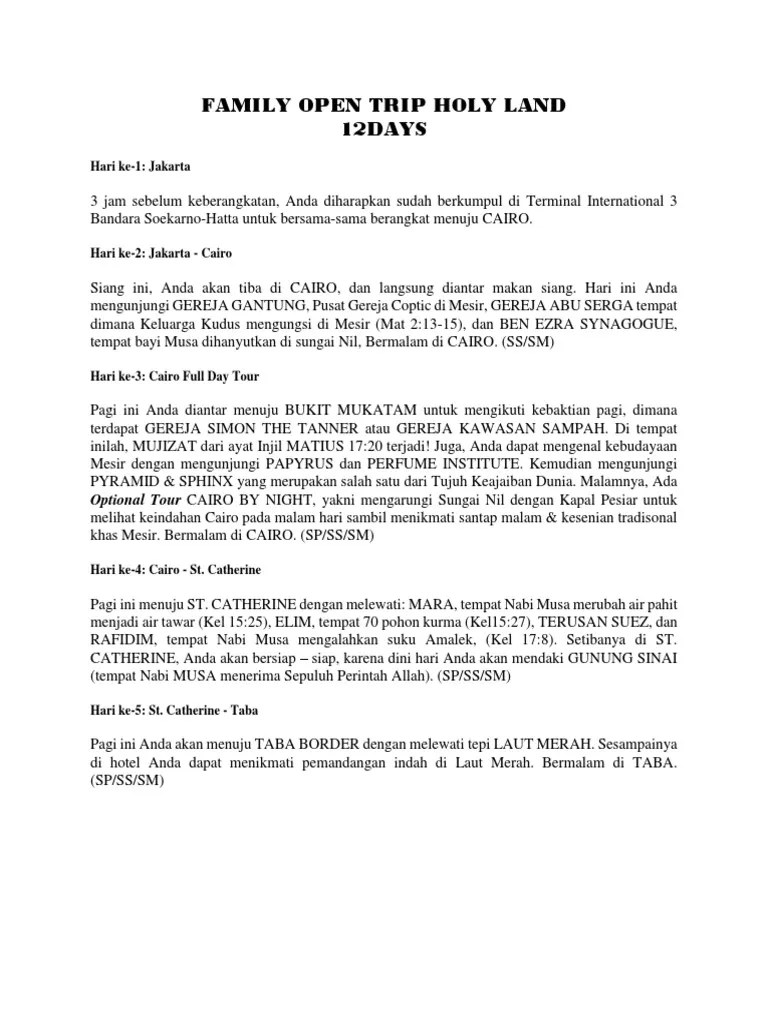 FAMILY OPEN TRIP HOLY LAND
12DAYS

Hari ke-1: Jakarta

3 jam sebelum keberangkatan, Anda diharapkan sudah berkumpul di Terminal International 3 Bandara Soekarno-Hatta untuk bersama-sama berangkat menuju CAIRO.

Hari ke-2: Jakarta - Cairo

Siang ini, Anda akan tiba di CAIRO, dan langsung diantar makan siang. Hari ini Anda mengunjungi GEREJA GANTUNG, Pusat Gereja Coptic di Mesir, GEREJA ABU SERGA tempat dimana Keluarga Kudus mengungsi di Mesir (Mat 2:13-15), dan BEN EZRA SYNAGOGUE, tempat bayi Musa dihanyutkan di sungai Nil, Bermalam di CAIRO. (SS/SM)

Hari ke-3: Cairo Full Day Tour

Pagi ini Anda diantar menuju BUKIT MUKATAM untuk mengikuti kebaktian pagi, dimana terdapat GEREJA SIMON THE TANNER atau GEREJA KAWASAN SAMPAH. Di tempat inilah, MUJIZAT dari ayat Injil MATIUS 17:20 terjadi! Juga, Anda dapat mengenal kebudayaan Mesir dengan mengunjungi PAPYRUS dan PERFUME INSTITUTE. Kemudian mengunjungi PYRAMID & SPHINX yang merupakan salah satu dari Tujuh Keajaiban Dunia. Malamnya, Ada Optional Tour CAIRO BY NIGHT, yakni mengarungi Sungai Nil dengan Kapal Pesiar untuk melihat keindahan Cairo pada malam hari sambil menikmati santap malam & kesenian tradisonal khas Mesir. Bermalam di CAIRO. (SP/SS/SM)

Hari ke-4: Cairo - St. Catherine

Pagi ini menuju ST. CATHERINE dengan melewati: MARA, tempat Nabi Musa merubah air pahit menjadi air tawar (Kel 15:25), ELIM, tempat 70 pohon kurma (Kel15:27), TERUSAN SUEZ, dan RAFIDIM, tempat Nabi Musa mengalahkan suku Amalek, (Kel 17:8). Setibanya di ST. CATHERINE, Anda akan bersiap – siap, karena dini hari Anda akan mendaki GUNUNG SINAI (tempat Nabi MUSA menerima Sepuluh Perintah Allah). (SP/SS/SM)

Hari ke-5: St. Catherine - Taba

Pagi ini Anda akan menuju TABA BORDER dengan melewati tepi LAUT MERAH. Sesampainya di hotel Anda dapat menikmati pemandangan indah di Laut Merah. Bermalam di TABA. (SP/SS/SM)